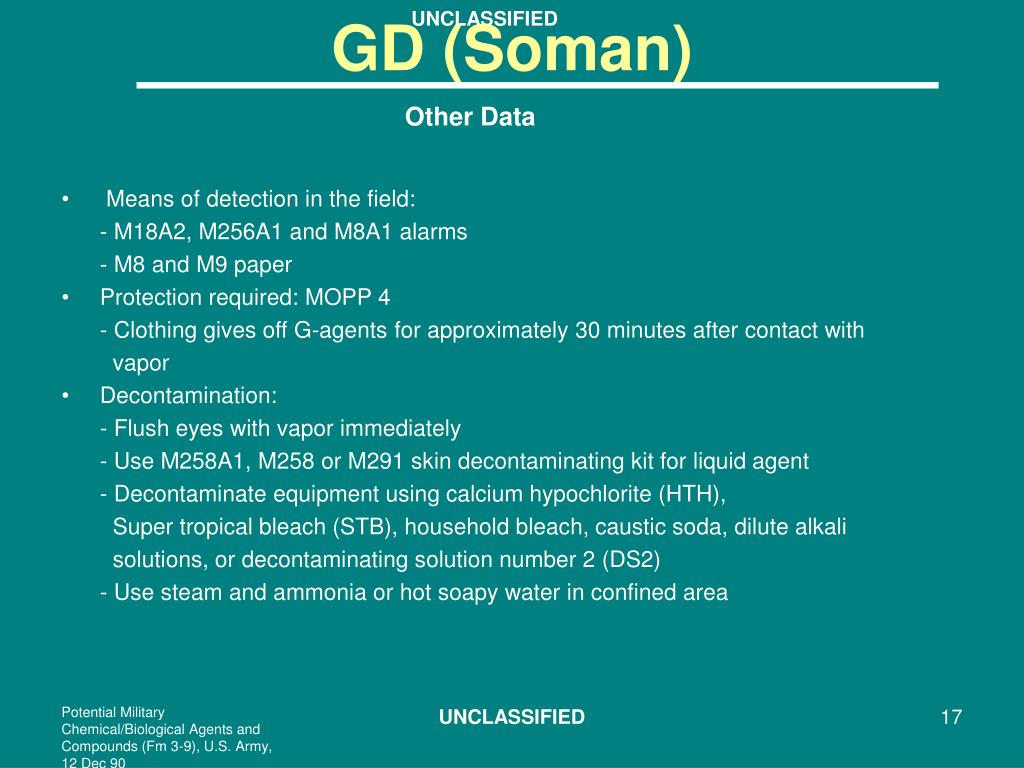 UNCLASSIFIED

GD (Soman)

Other Data

• Means of detection in the field:
- M18A2, M256A1 and M8A1 alarms
- M8 and M9 paper
• Protection required: MOPP 4
- Clothing gives off G-agents for approximately 30 minutes after contact with vapor
• Decontamination:
- Flush eyes with vapor immediately
- Use M258A1, M258 or M291 skin decontaminating kit for liquid agent
- Decontaminate equipment using calcium hypochlorite (HTH), Super tropical bleach (STB), household bleach, caustic soda, dilute alkali solutions, or decontaminating solution number 2 (DS2)
- Use steam and ammonia or hot soapy water in confined area

Potential Military Chemical/Biological Agents and Compounds (Fm 3-9), U.S. Army, 12 Dec 90

UNCLASSIFIED

17